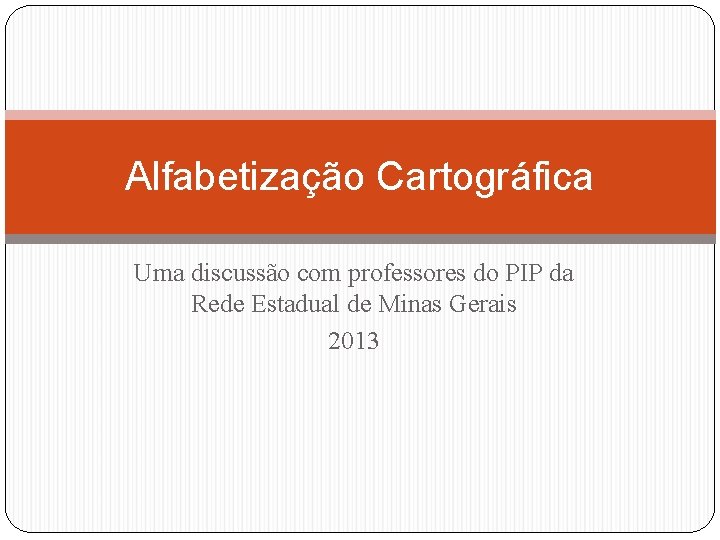 Alfabetização Cartográfica

Uma discussão com professores do PIP da Rede Estadual de Minas Gerais

2013